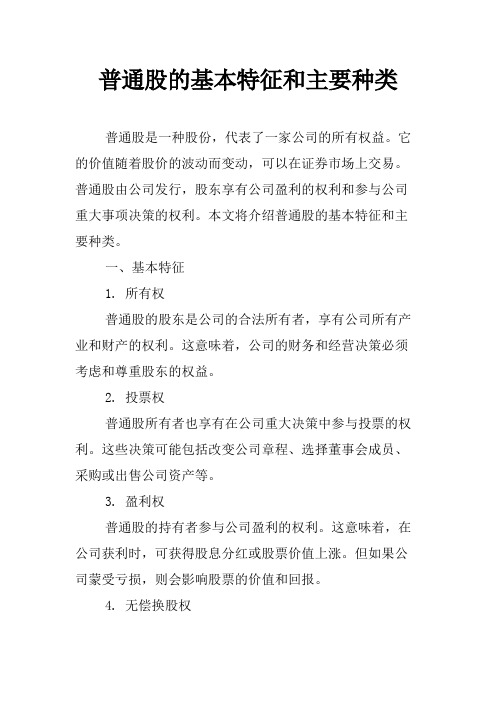 普通股的基本特征和主要种类

普通股是一种股份，代表了一家公司的所有权益。它的价值随着股价的波动而变动，可以在证券市场上交易。普通股由公司发行，股东享有公司盈利的权利和参与公司重大事项决策的权利。本文将介绍普通股的基本特征和主要种类。

一、基本特征

1. 所有权

普通股的股东是公司的合法所有者，享有公司所有产业和财产的权利。这意味着，公司的财务和经营决策必须考虑和尊重股东的权益。

2. 投票权

普通股所有者也享有在公司重大决策中参与投票的权利。这些决策可能包括改变公司章程、选择董事会成员、采购或出售公司资产等。

3. 盈利权

普通股的持有者参与公司盈利的权利。这意味着，在公司获利时，可获得股息分红或股票价值上涨。但如果公司蒙受亏损，则会影响股票的价值和回报。

4. 无偿换股权